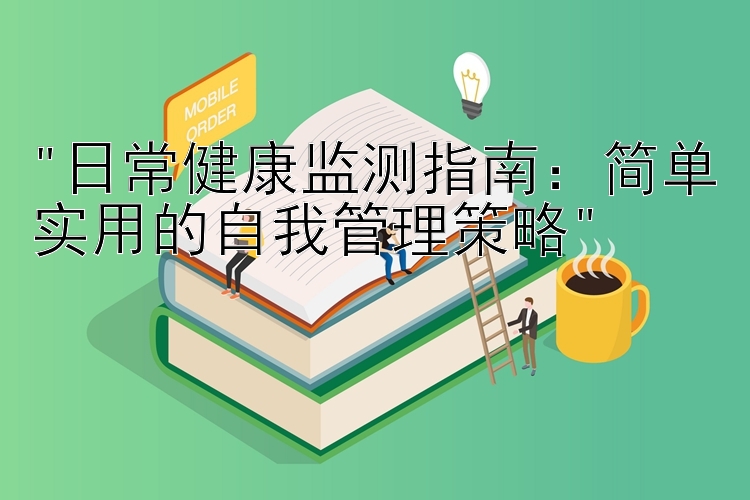 MOBILE ORDER

"日常健康监测指南：简单实用的自我管理策略"